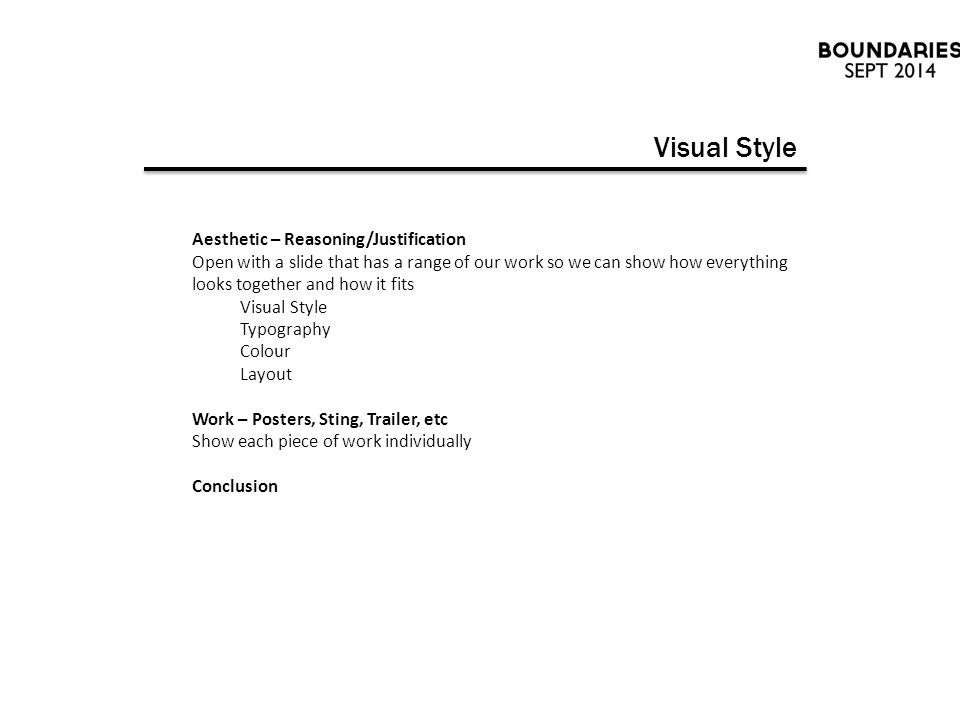 BOUNDARIES
SEPT 2014

Visual Style

Aesthetic – Reasoning/Justification
Open with a slide that has a range of our work so we can show how everything looks together and how it fits
Visual Style
Typography
Colour
Layout

Work – Posters, Sting, Trailer, etc
Show each piece of work individually

Conclusion